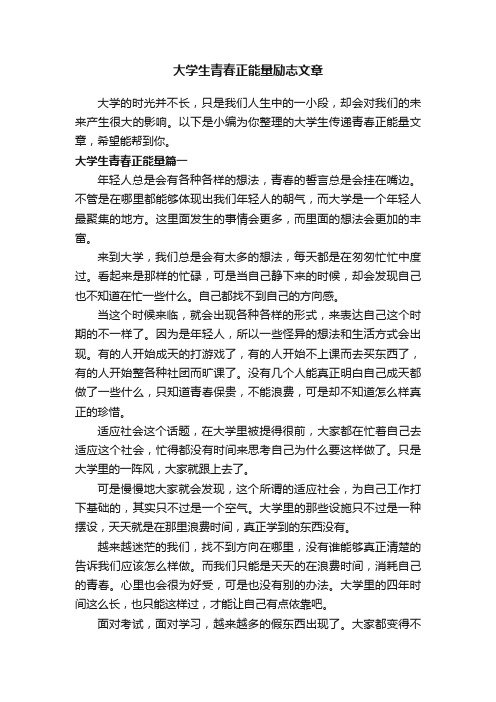 大学生青春正能量励志文章

大学的时光并不长，只是我们人生中的一小段，却会对我们的未来产生很大的影响。以下是小编为你整理的大学生传递青春正能量文章，希望能帮到你。

大学生青春正能量篇一

年轻人总是会有各种各样的想法，青春的誓言总是会挂在嘴边。不管是在哪里都能够体现出我们年轻人的朝气，而大学是一个年轻人最聚集的地方。这里面发生的事情会更多，而里面的想法会更加的丰富。

来到大学，我们总是会有太多的想法，每天都是在匆匆忙忙中度过。看起来是那样的忙碌，可是当自己静下来的时候，却会发现自己也不知道在忙一些什么。自己都找不到自己的方向感。

当这个时候来临，就会出现各种各样的形式，来表达自己这个时期的不一样了。因为是年轻人，所以一些怪异的想法和生活方式会出现。有的人开始成天的打游戏了，有的人开始不上课而去买东西了，有的人开始整各种社团而旷课了。没有几个人能真正明白自己成天都做了一些什么，只知道青春保贵，不能浪费，可是却不知道怎么样真正的珍惜。

适应社会这个话题，在大学里被提得很前，大家都在忙着自己去适应这个社会，忙得都没有时间来思考自己为什么要这样做了。只是大学里的一阵风，大家就跟上去了。

可是慢慢地大家就会发现，这个所谓的适应社会，为自己工作打下基础的，其实只不过是一个空气。大学里的那些设施只不过是一种摆设，天天就是在那里浪费时间，真正学到的东西没有。

越来越迷茫的我们，找不到方向在哪里，没有谁能够真正清楚的告诉我们应该怎么样做。而我们只能是天天的在浪费时间，消耗自己的青春。心里也会很为好受，可是也没有别的办法。大学里的四年时间这么长，也只能这样过，才能让自己有点依靠吧。

面对考试，面对学习，越来越多的假东西出现了。大家都变得不